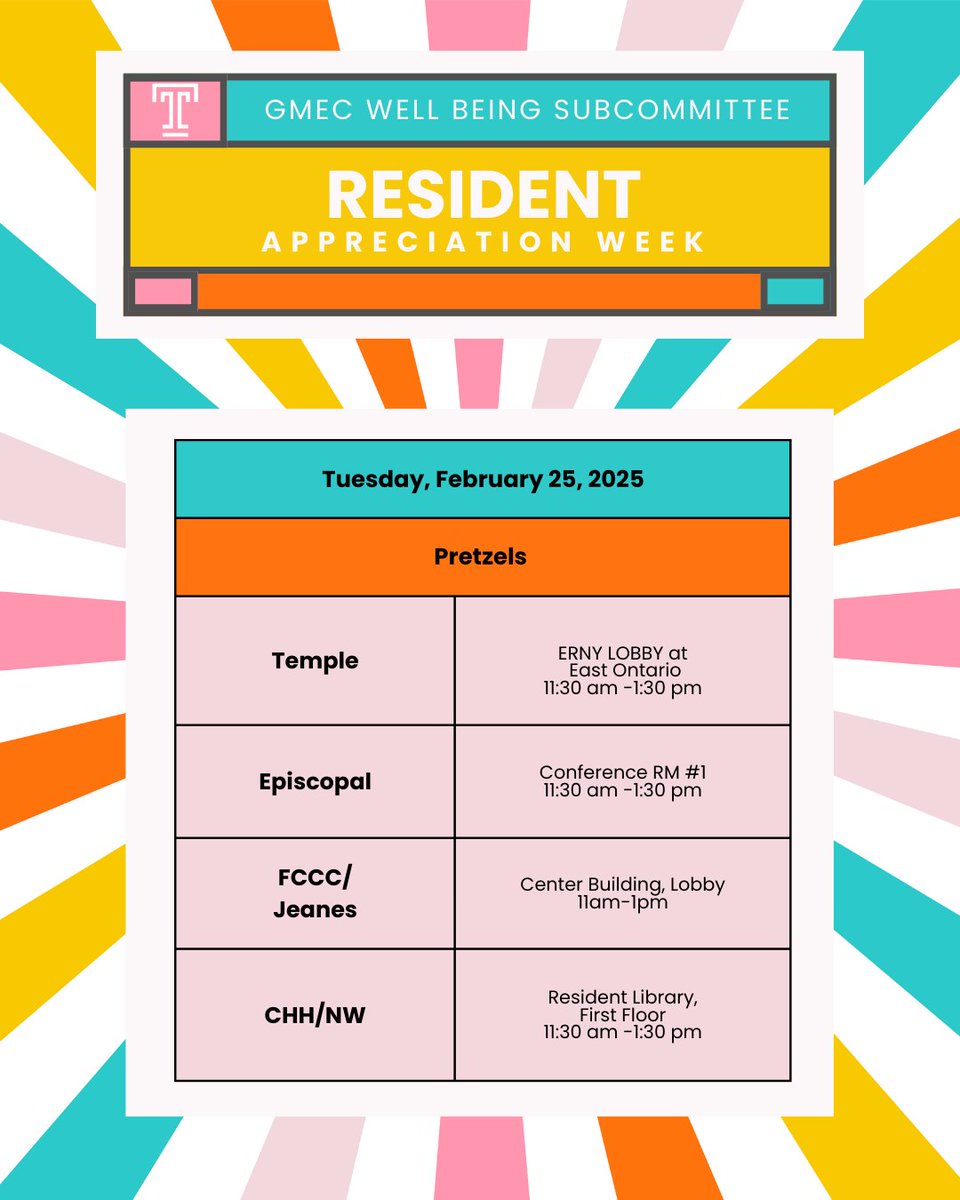 T

GMEC WELL BEING SUBCOMMITTEE

RESIDENT
APPRECIATION WEEK

| Tuesday, February 25, 2025 | |
|---|---|
| Pretzels | |
| Temple | ERNY LOBBY at East Ontario 11:30 am -1:30 pm |
| Episcopal | Conference RM #1 11:30 am -1:30 pm |
| FCCC/ Jeanes | Center Building, Lobby 11am-1pm |
| CHH/NW | Resident Library, First Floor 11:30 am -1:30 pm |